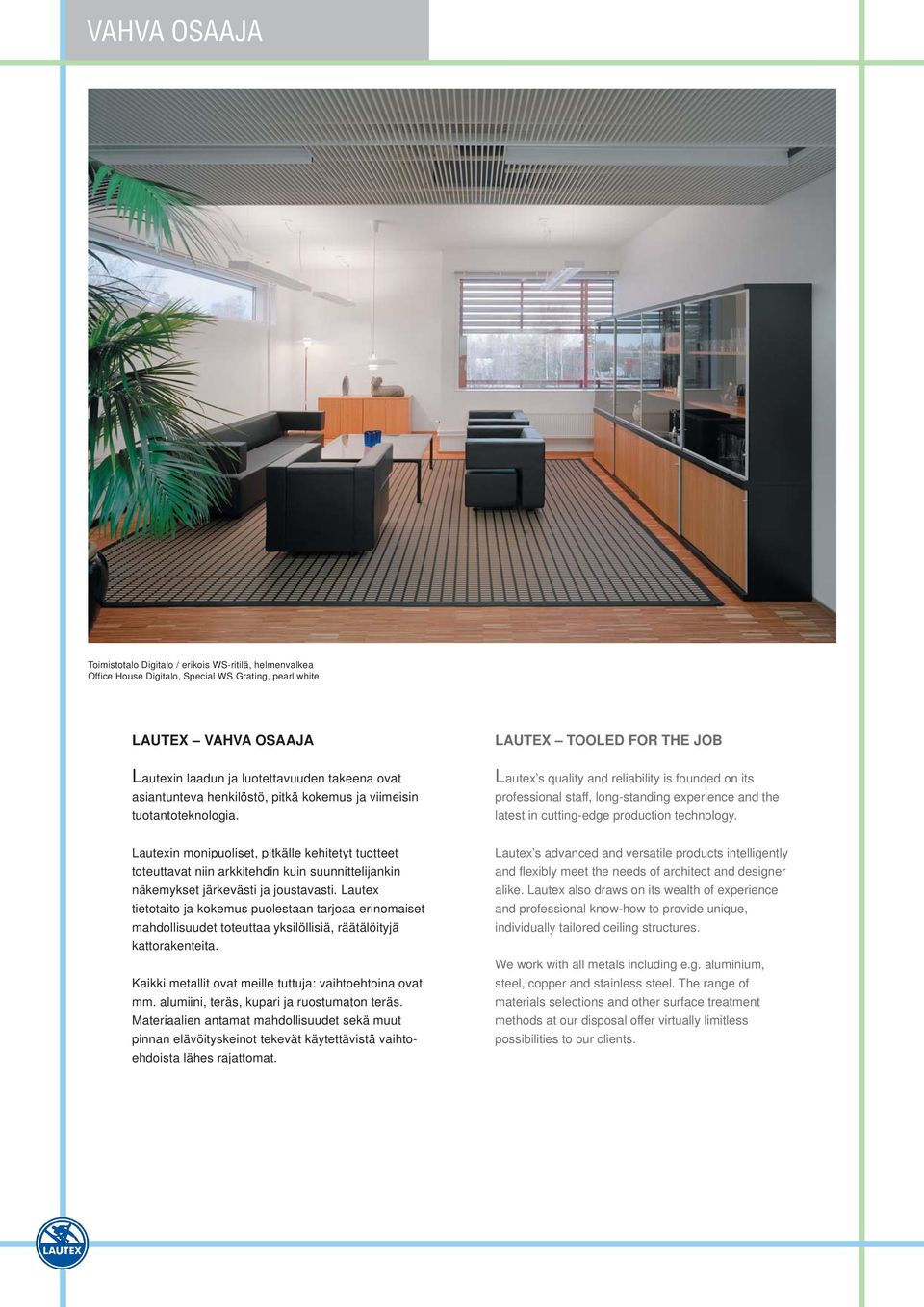 VAHVA OSAAJA

Toimistotalo Digitalo / erikois WS-ritilä, helmenvalkea
Office House Digitalo, Special WS Grating, pearl white

LAUTEX – VAHVA OSAAJA

Lautexin laadun ja luotettavuuden takeena ovat asiantunteva henkilöstö, pitkä kokemus ja viimeisin tuotantoteknologia.

Lautexin monipuoliset, pitkälle kehitetyt tuotteet toteuttavat niin arkkitehdin kuin suunnittelijankin näkemykset järkevästi ja joustavasti. Lautex tietotaito ja kokemus puolestaan tarjoaa erinomaiset mahdollisuudet toteuttaa yksilöllisiä, räätälöityjä kattorakenteita.

Kaikki metallit ovat meille tuttuja: vaihtoehtoina ovat mm. alumiini, teräs, kupari ja ruostumaton teräs. Materiaalien antamat mahdollisuudet sekä muut pinnan elävöityskeinot tekevät käytettävistä vaihtoehdoista lähes rajattomat.

LAUTEX – TOOLED FOR THE JOB

Lautex's quality and reliability is founded on its professional staff, long-standing experience and the latest in cutting-edge production technology.

Lautex's advanced and versatile products intelligently and flexibly meet the needs of architect and designer alike. Lautex also draws on its wealth of experience and professional know-how to provide unique, individually tailored ceiling structures.

We work with all metals including e.g. aluminium, steel, copper and stainless steel. The range of materials selections and other surface treatment methods at our disposal offer virtually limitless possibilities to our clients.

LAUTEX